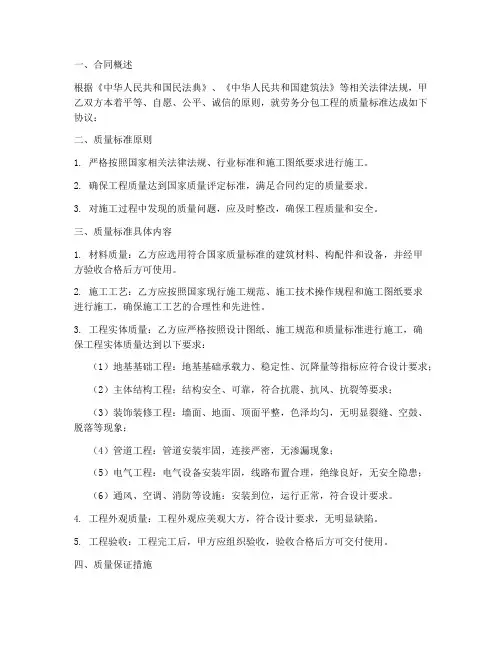 一、合同概述

根据《中华人民共和国民法典》、《中华人民共和国建筑法》等相关法律法规，甲乙双方本着平等、自愿、公平、诚信的原则，就劳务分包工程的质量标准达成如下协议：

二、质量标准原则

1. 严格按照国家相关法律法规、行业标准和施工图纸要求进行施工。

2. 确保工程质量达到国家质量评定标准，满足合同约定的质量要求。

3. 对施工过程中发现的质量问题，应及时整改，确保工程质量和安全。

三、质量标准具体内容

1. 材料质量：乙方应选用符合国家质量标准的建筑材料、构配件和设备，并经甲方验收合格后方可使用。

2. 施工工艺：乙方应按照国家现行施工规范、施工技术操作规程和施工图纸要求进行施工，确保施工工艺的合理性和先进性。

3. 工程实体质量：乙方应严格按照设计图纸、施工规范和质量标准进行施工，确保工程实体质量达到以下要求：

（1）地基基础工程：地基基础承载力、稳定性、沉降量等指标应符合设计要求；

（2）主体结构工程：结构安全、可靠，符合抗震、抗风、抗裂等要求；

（3）装饰装修工程：墙面、地面、顶面平整，色泽均匀，无明显裂缝、空鼓、脱落等现象；

（4）管道工程：管道安装牢固，连接严密，无渗漏现象；

（5）电气工程：电气设备安装牢固，线路布置合理，绝缘良好，无安全隐患；

（6）通风、空调、消防等设施：安装到位，运行正常，符合设计要求。

4. 工程外观质量：工程外观应美观大方，符合设计要求，无明显缺陷。

5. 工程验收：工程完工后，甲方应组织验收，验收合格后方可交付使用。

四、质量保证措施